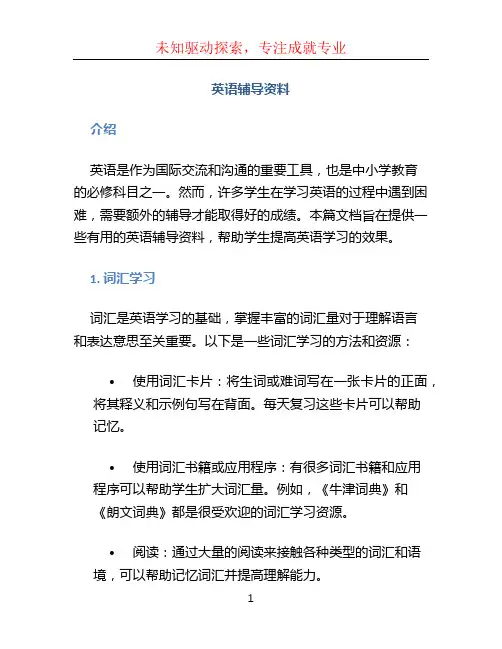 未知驱动探索，专注成就专业

英语辅导资料

介绍

英语是作为国际交流和沟通的重要工具，也是中小学教育的必修科目之一。然而，许多学生在学习英语的过程中遇到困难，需要额外的辅导才能取得好的成绩。本篇文档旨在提供一些有用的英语辅导资料，帮助学生提高英语学习的效果。

1. 词汇学习

词汇是英语学习的基础，掌握丰富的词汇量对于理解语言和表达意思至关重要。以下是一些词汇学习的方法和资源：

• 使用词汇卡片：将生词或难词写在一张卡片的正面，将其释义和示例句写在背面。每天复习这些卡片可以帮助记忆。

• 使用词汇书籍或应用程序：有很多词汇书籍和应用程序可以帮助学生扩大词汇量。例如，《牛津词典》和《朗文词典》都是很受欢迎的词汇学习资源。

• 阅读：通过大量的阅读来接触各种类型的词汇和语境，可以帮助记忆词汇并提高理解能力。

1